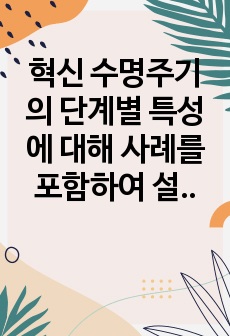 혁신 수명주기의 단계별 특성에 대해 사례를 포함하여 설..